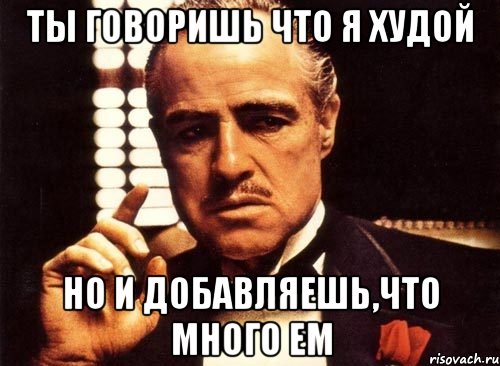 ТЫ ГОВОРИШЬ ЧТО Я ХУДОЙ

НО И ДОБАВЛЯЕШЬ,ЧТО МНОГО ЕМ

risovach.ru